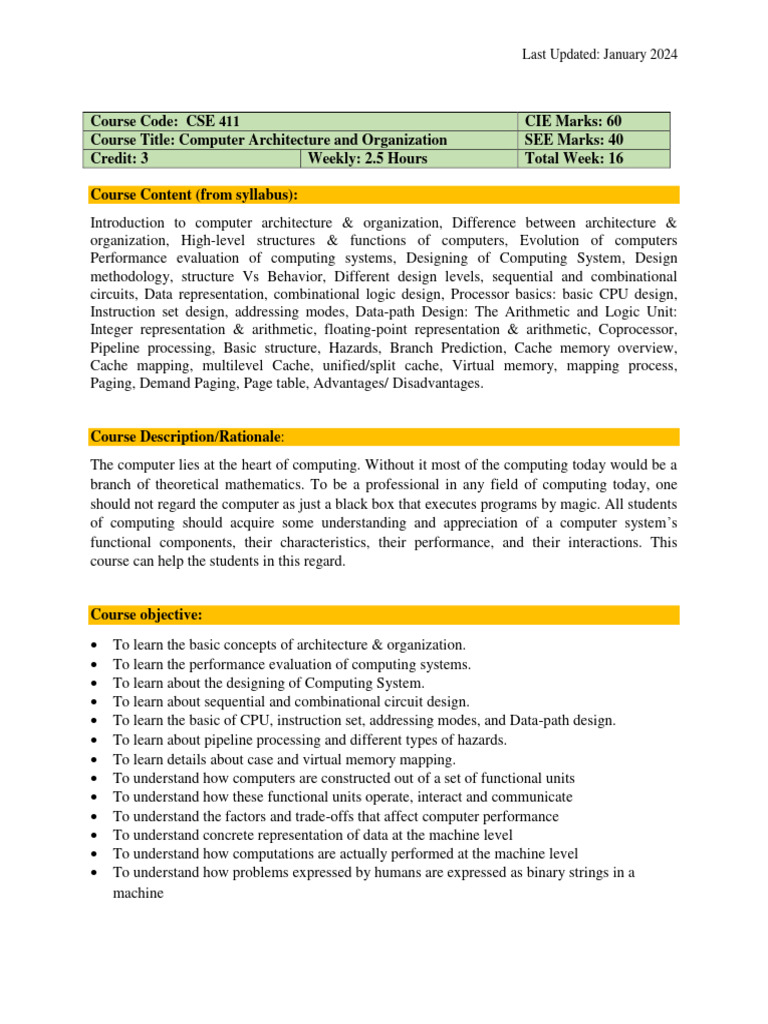 Last Updated: January 2024

| Course Code: CSE 411 | | CIE Marks: 60 |
|---|---|---|
| Course Title: Computer Architecture and Organization | | SEE Marks: 40 |
| Credit: 3 | Weekly: 2.5 Hours | Total Week: 16 |

Course Content (from syllabus):

Introduction to computer architecture & organization, Difference between architecture & organization, High-level structures & functions of computers, Evolution of computers Performance evaluation of computing systems, Designing of Computing System, Design methodology, structure Vs Behavior, Different design levels, sequential and combinational circuits, Data representation, combinational logic design, Processor basics: basic CPU design, Instruction set design, addressing modes, Data-path Design: The Arithmetic and Logic Unit: Integer representation & arithmetic, floating-point representation & arithmetic, Coprocessor, Pipeline processing, Basic structure, Hazards, Branch Prediction, Cache memory overview, Cache mapping, multilevel Cache, unified/split cache, Virtual memory, mapping process, Paging, Demand Paging, Page table, Advantages/ Disadvantages.

Course Description/Rationale:

The computer lies at the heart of computing. Without it most of the computing today would be a branch of theoretical mathematics. To be a professional in any field of computing today, one should not regard the computer as just a black box that executes programs by magic. All students of computing should acquire some understanding and appreciation of a computer system's functional components, their characteristics, their performance, and their interactions. This course can help the students in this regard.

Course objective:

• To learn the basic concepts of architecture & organization.
• To learn the performance evaluation of computing systems.
• To learn about the designing of Computing System.
• To learn about sequential and combinational circuit design.
• To learn the basic of CPU, instruction set, addressing modes, and Data-path design.
• To learn about pipeline processing and different types of hazards.
• To learn details about case and virtual memory mapping.
• To understand how computers are constructed out of a set of functional units
• To understand how these functional units operate, interact and communicate
• To understand the factors and trade-offs that affect computer performance
• To understand concrete representation of data at the machine level
• To understand how computations are actually performed at the machine level
• To understand how problems expressed by humans are expressed as binary strings in a machine